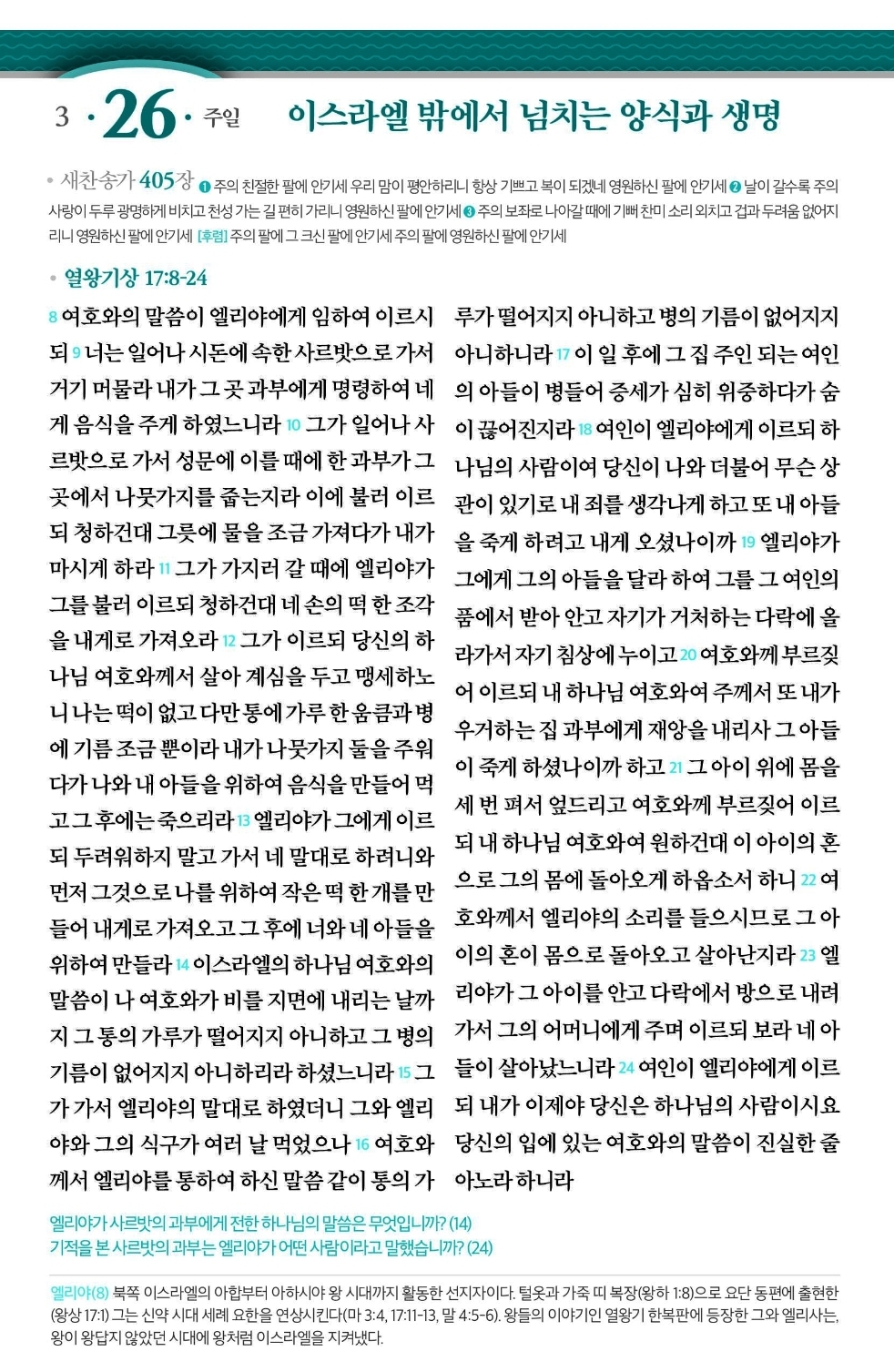 3 · 26 · 주일 이스라엘 밖에서 넘치는 양식과 생명

• 새찬송가 405장 ❶ 주의 친절한 팔에 안기세 우리 맘이 평안하리니 항상 기쁘고 복이 되겠네 영원하신 팔에 안기세 ❷ 날이 갈수록 주의 사랑이 두루 광명하게 비치고 천성 가는 길 편히 가리니 영원하신 팔에 안기세 ❸ 주의 보좌로 나아갈 때에 기뻐 찬미 소리 외치고 겁과 두려움 없어지리니 영원하신 팔에 안기세 [후렴] 주의 팔에 그 크신 팔에 안기세 주의 팔에 영원하신 팔에 안기세

• 열왕기상 17:8-24

8 여호와의 말씀이 엘리야에게 임하여 이르시되 9 너는 일어나 시돈에 속한 사르밧으로 가서 거기 머물라 내가 그 곳 과부에게 명령하여 네게 음식을 주게 하였느니라 10 그가 일어나 사르밧으로 가서 성문에 이를 때에 한 과부가 그 곳에서 나뭇가지를 줍는지라 이에 불러 이르되 청하건대 그릇에 물을 조금 가져다가 내가 마시게 하라 11 그가 가지러 갈 때에 엘리야가 그를 불러 이르되 청하건대 네 손의 떡 한 조각을 내게로 가져오라 12 그가 이르되 당신의 하나님 여호와께서 살아 계심을 두고 맹세하노니 나는 떡이 없고 다만 통에 가루 한 움큼과 병에 기름 조금 뿐이라 내가 나뭇가지 둘을 주워다가 나와 내 아들을 위하여 음식을 만들어 먹고 그 후에는 죽으리라 13 엘리야가 그에게 이르되 두려워하지 말고 가서 네 말대로 하려니와 먼저 그것으로 나를 위하여 작은 떡 한 개를 만들어 내게로 가져오고 그 후에 너와 네 아들을 위하여 만들라 14 이스라엘의 하나님 여호와의 말씀이 나 여호와가 비를 지면에 내리는 날까지 그 통의 가루가 떨어지지 아니하고 그 병의 기름이 없어지지 아니하리라 하셨느니라 15 그가 가서 엘리야의 말대로 하였더니 그와 엘리야와 그의 식구가 여러 날 먹었으나 16 여호와께서 엘리야를 통하여 하신 말씀 같이 통의 가루가 떨어지지 아니하고 병의 기름이 없어지지 아니하니라 17 이 일 후에 그 집 주인 되는 여인의 아들이 병들어 증세가 심히 위중하다가 숨이 끊어진지라 18 여인이 엘리야에게 이르되 하나님의 사람이여 당신이 나와 더불어 무슨 상관이 있기로 내 죄를 생각나게 하고 또 내 아들을 죽게 하려고 내게 오셨나이까 19 엘리야가 그에게 그의 아들을 달라 하여 그를 그 여인의 품에서 받아 안고 자기가 거처하는 다락에 올라가서 자기 침상에 누이고 20 여호와께 부르짖어 이르되 내 하나님 여호와여 주께서 또 내가 우거하는 집 과부에게 재앙을 내리사 그 아들이 죽게 하셨나이까 하고 21 그 아이 위에 몸을 세 번 펴서 엎드리고 여호와께 부르짖어 이르되 내 하나님 여호와여 원하건대 이 아이의 혼으로 그의 몸에 돌아오게 하옵소서 하니 22 여호와께서 엘리야의 소리를 들으시므로 그 아이의 혼이 몸으로 돌아오고 살아난지라 23 엘리야가 그 아이를 안고 다락에서 방으로 내려가서 그의 어머니에게 주며 이르되 보라 네 아들이 살아났느니라 24 여인이 엘리야에게 이르되 내가 이제야 당신은 하나님의 사람이시요 당신의 입에 있는 여호와의 말씀이 진실한 줄 아노라 하니라

엘리야가 사르밧의 과부에게 전한 하나님의 말씀은 무엇입니까? (14)
기적을 본 사르밧의 과부는 엘리야가 어떤 사람이라고 말했습니까? (24)

엘리야(8) 북쪽 이스라엘의 아합부터 아하시야 왕 시대까지 활동한 선지자이다. 털옷과 가죽 띠 복장(왕하 1:8)으로 요단 동편에 출현한(왕상 17:1) 그는 신약 시대 세례 요한을 연상시킨다(마 3:4, 17:11-13, 말 4:5-6). 왕들의 이야기인 열왕기 한복판에 등장한 그와 엘리사는, 왕이 왕답지 않았던 시대에 왕처럼 이스라엘을 지켜냈다.